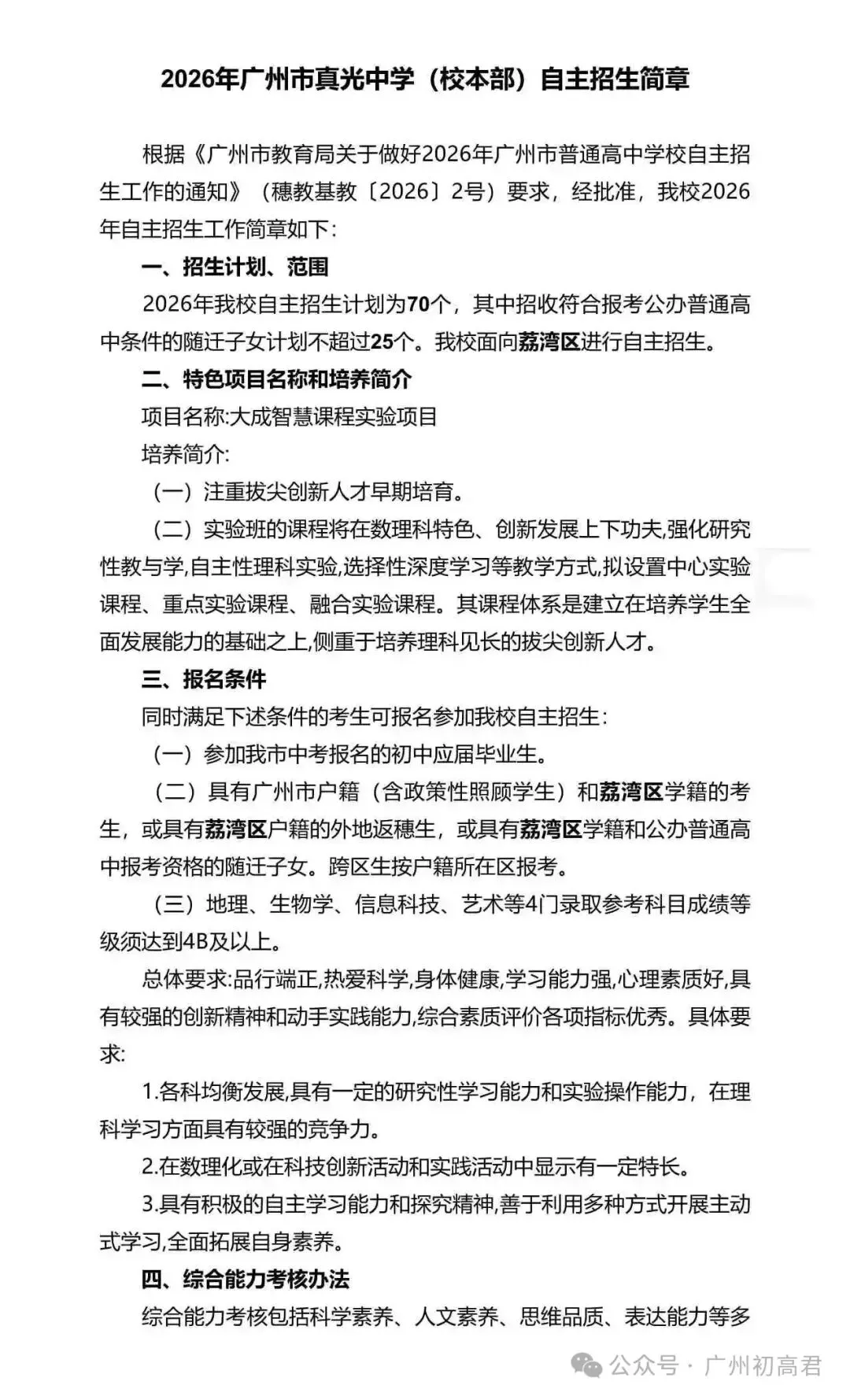 2026年广州市真光中学（校本部）自主招生简章

根据《广州市教育局关于做好2026年广州市普通高中学校自主招生工作的通知》（穗教基教〔2026〕2号）要求，经批准，我校2026年自主招生工作简章如下：

一、招生计划、范围

2026年我校自主招生计划为70个，其中招收符合报考公办普通高中条件的随迁子女计划不超过25个。我校面向荔湾区进行自主招生。

二、特色项目名称和培养简介

项目名称:大成智慧课程实验项目

培养简介:

（一）注重拔尖创新人才早期培育。

（二）实验班的课程将在数理科特色、创新发展上下功夫,强化研究性教与学,自主性理科实验,选择性深度学习等教学方式,拟设置中心实验课程、重点实验课程、融合实验课程。其课程体系是建立在培养学生全面发展能力的基础之上,侧重于培养理科见长的拔尖创新人才。

三、报名条件

同时满足下述条件的考生可报名参加我校自主招生：

（一）参加我市中考报名的初中应届毕业生。

（二）具有广州市户籍（含政策性照顾学生）和荔湾区学籍的考生，或具有荔湾区户籍的外地返穗生，或具有荔湾区学籍和公办普通高中报考资格的随迁子女。跨区生按户籍所在区报考。

（三）地理、生物学、信息科技、艺术等4门录取参考科目成绩等级须达到4B及以上。

总体要求:品行端正,热爱科学,身体健康,学习能力强,心理素质好,具有较强的创新精神和动手实践能力,综合素质评价各项指标优秀。具体要求:

1.各科均衡发展,具有一定的研究性学习能力和实验操作能力，在理科学习方面具有较强的竞争力。

2.在数理化或在科技创新活动和实践活动中显示有一定特长。

3.具有积极的自主学习能力和探究精神,善于利用多种方式开展主动式学习,全面拓展自身素养。

四、综合能力考核办法

综合能力考核包括科学素养、人文素养、思维品质、表达能力等多

公众号 · 广州初高君